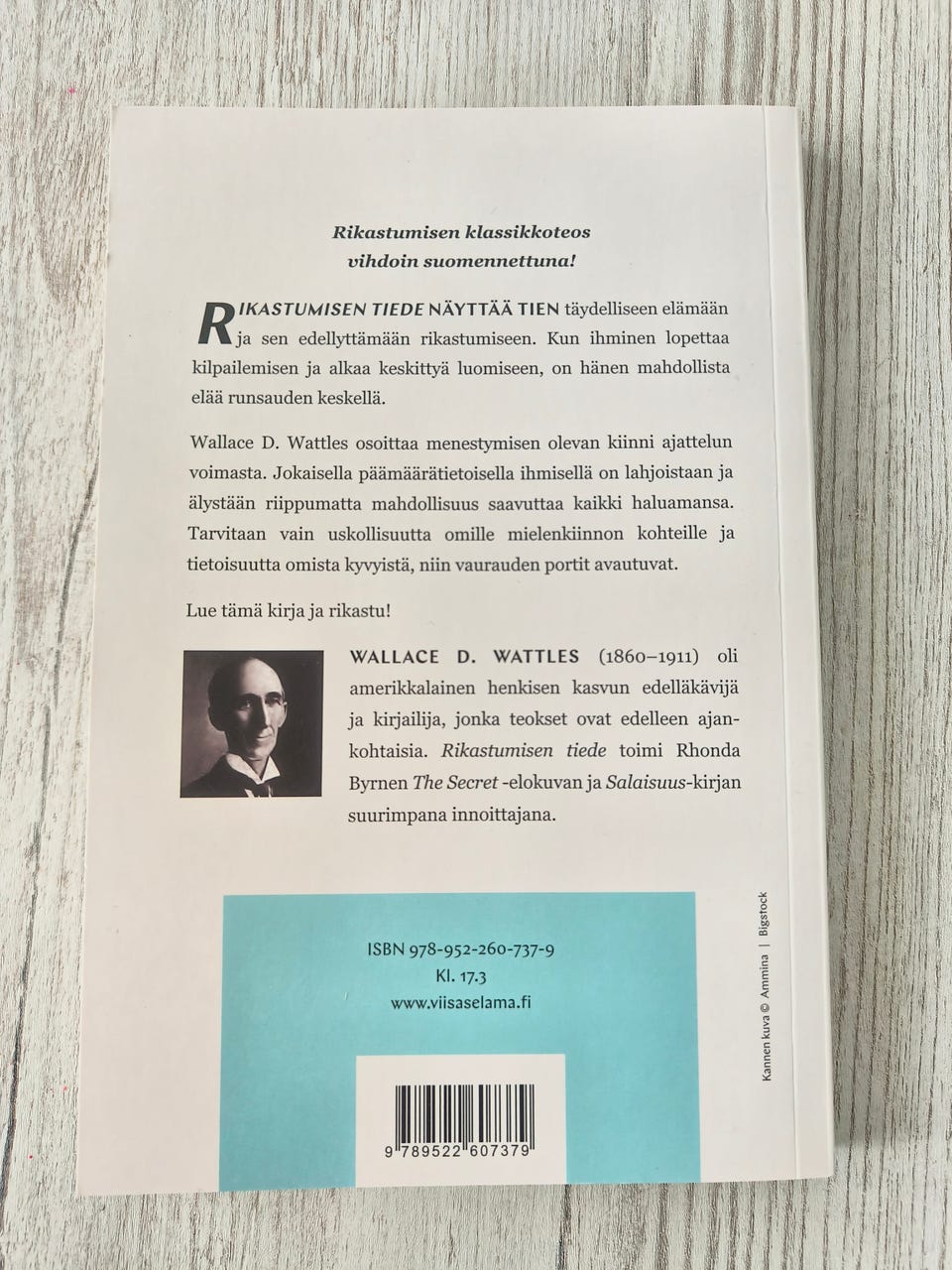 Rikastumisen klassikkoteos
vihdoin suomennettuna!

RIKASTUMISEN TIEDE NÄYTTÄÄ TIEN täydelliseen elämään ja sen edellyttämään rikastumiseen. Kun ihminen lopettaa kilpailemisen ja alkaa keskittyä luomiseen, on hänen mahdollista elää runsauden keskellä.

Wallace D. Wattles osoittaa menestymisen olevan kiinni ajattelun voimasta. Jokaisella päämäärätietoisella ihmisellä on lahjoistaan ja älystään riippumatta mahdollisuus saavuttaa kaikki haluamansa. Tarvitaan vain uskollisuutta omille mielenkiinnon kohteille ja tietoisuutta omista kyvyistä, niin vaurauden portit avautuvat.

Lue tämä kirja ja rikastu!

WALLACE D. WATTLES (1860–1911) oli amerikkalainen henkisen kasvun edelläkävijä ja kirjailija, jonka teokset ovat edelleen ajankohtaisia. Rikastumisen tiede toimi Rhonda Byrnen The Secret -elokuvan ja Salaisuus-kirjan suurimpana innoittajana.

ISBN 978-952-260-737-9
Kl. 17.3
www.viisaselama.fi

9 789522 607379

Kannen kuva © Ammina | Bigstock